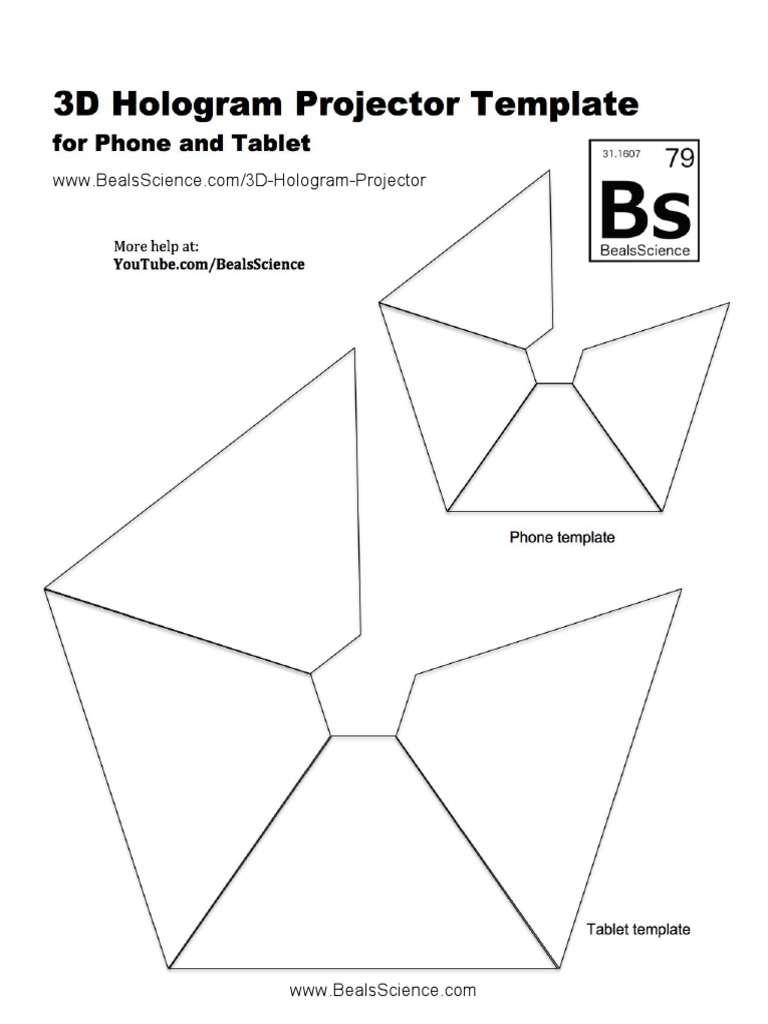 3D Hologram Projector Template

for Phone and Tablet

www.BealsScience.com/3D-Hologram-Projector

31.1607 79
Bs
BealsScience

More help at:
YouTube.com/BealsScience

Phone template

Tablet template

www.BealsScience.com